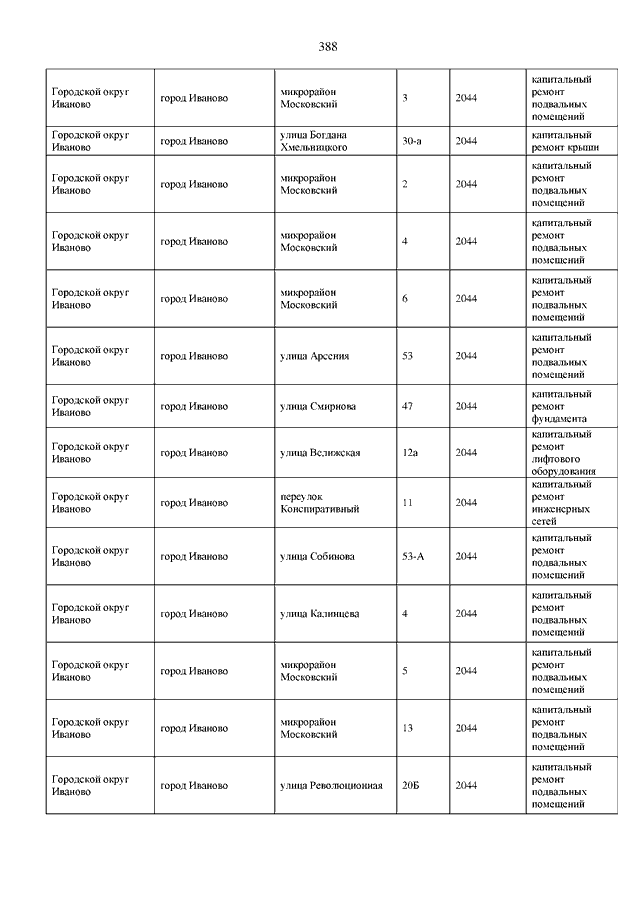 388

| | | | | | |
|---|---|---|---|---|---|
| Городской округ Иваново | город Иваново | микрорайон Московский | 3 | 2044 | капитальный ремонт подвальных помещений |
| Городской округ Иваново | город Иваново | улица Богдана Хмельницкого | 30-а | 2044 | капитальный ремонт крыши |
| Городской округ Иваново | город Иваново | микрорайон Московский | 2 | 2044 | капитальный ремонт подвальных помещений |
| Городской округ Иваново | город Иваново | микрорайон Московский | 4 | 2044 | капитальный ремонт подвальных помещений |
| Городской округ Иваново | город Иваново | микрорайон Московский | 6 | 2044 | капитальный ремонт подвальных помещений |
| Городской округ Иваново | город Иваново | улица Арсения | 53 | 2044 | капитальный ремонт подвальных помещений |
| Городской округ Иваново | город Иваново | улица Смирнова | 47 | 2044 | капитальный ремонт фундамента |
| Городской округ Иваново | город Иваново | улица Велижская | 12а | 2044 | капитальный ремонт лифтового оборудования |
| Городской округ Иваново | город Иваново | переулок Конспиративный | 11 | 2044 | капитальный ремонт инженерных сетей |
| Городской округ Иваново | город Иваново | улица Собинова | 53-А | 2044 | капитальный ремонт подвальных помещений |
| Городской округ Иваново | город Иваново | улица Калинцева | 4 | 2044 | капитальный ремонт подвальных помещений |
| Городской округ Иваново | город Иваново | микрорайон Московский | 5 | 2044 | капитальный ремонт подвальных помещений |
| Городской округ Иваново | город Иваново | микрорайон Московский | 13 | 2044 | капитальный ремонт подвальных помещений |
| Городской округ Иваново | город Иваново | улица Революционная | 20Б | 2044 | капитальный ремонт подвальных помещений |